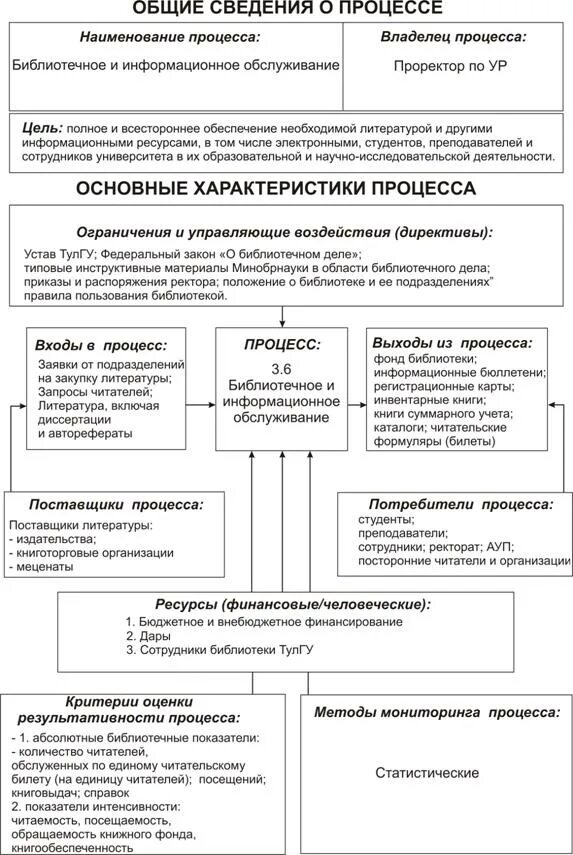 ОБЩИЕ СВЕДЕНИЯ О ПРОЦЕССЕ

Наименование процесса:

Библиотечное и информационное обслуживание

Владелец процесса:

Проректор по УР

Цель: полное и всестороннее обеспечение необходимой литературой и другими информационными ресурсами, в том числе электронными, студентов, преподавателей и сотрудников университета в их образовательной и научно-исследовательской деятельности.

ОСНОВНЫЕ ХАРАКТЕРИСТИКИ ПРОЦЕССА

Ограничения и управляющие воздействия (директивы):

Устав ТулГУ; Федеральный закон «О библиотечном деле»; типовые инструктивные материалы Минобрнауки в области библиотечного дела; приказы и распоряжения ректора; положение о библиотеке и ее подразделениях" правила пользования библиотекой.

Входы в процесс:

Заявки от подразделений на закупку литературы; Запросы читателей; Литература, включая диссертации и авторефераты

ПРОЦЕСС:

3.6 Библиотечное и информационное обслуживание

Выходы из процесса:

фонд библиотеки; информационные бюллетени; регистрационные карты; инвентарные книги; книги суммарного учета; каталоги; читательские формуляры (билеты)

Поставщики процесса:

Поставщики литературы:
- издательства;
- книготорговые организации
- меценаты

Потребители процесса:

студенты; преподаватели; сотрудники; ректорат; АУП; посторонние читатели и организации

Ресурсы (финансовые/человеческие):

1. Бюджетное и внебюджетное финансирование
2. Дары
3. Сотрудники библиотеки ТулГУ

Критерии оценки результативности процесса:

- 1. абсолютные библиотечные показатели:
- количество читателей, обслуженных по единому читательскому билету (на единицу читателей); посещений; книговыдач; справок
2. показатели интенсивности: читаемость, посещаемость, обращаемость книжного фонда, книгообеспеченность

Методы мониторинга процесса:

Статистические